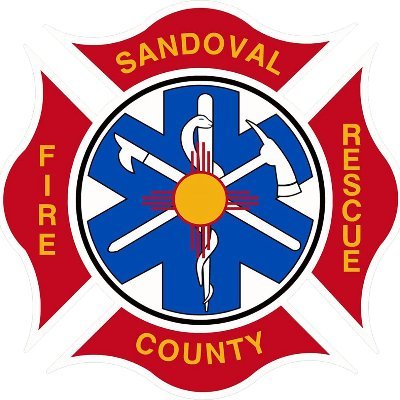 SANDOVAL
FIRE
RESCUE
COUNTY